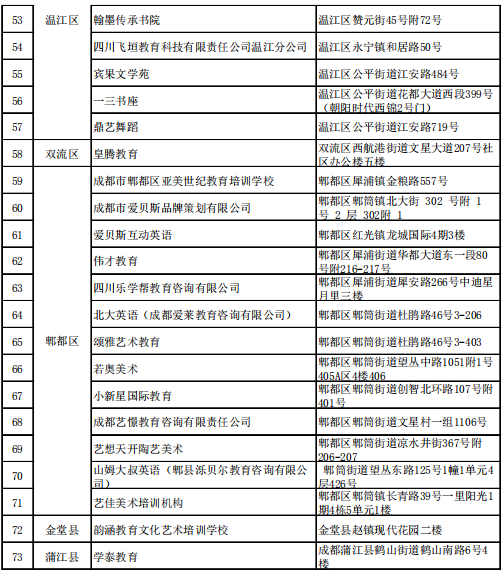 | 53 | 温江区 | 翰墨传承书院 | 温江区赞元街45号附72号 |
|---|---|---|---|
| 54 | | 四川飞垣教育科技有限责任公司温江分公司 | 温江区永宁镇和居路50号 |
| 55 | | 宾果文学苑 | 温江区公平街道江安路484号 |
| 56 | | 一三书座 | 温江区公平街道花都大道西段399号（朝阳时代西锦2号门） |
| 57 | | 鼎艺舞蹈 | 温江区公平街道江安路719号 |
| 58 | 双流区 | 皇腾教育 | 双流区西航港街道文星大道207号社区办公楼五楼 |
| 59 | 郫都区 | 成都市郫都区亚美世纪教育培训学校 | 郫都区犀浦镇金粮路557号 |
| 60 | | 成都市爱贝斯品牌策划有限公司 | 郫都区郫筒镇北大街 302 号附 1 号 2 层 302附 1 |
| 61 | | 爱贝斯互动英语 | 郫都区红光镇龙城国际4期3楼 |
| 62 | | 伟才教育 | 郫都区犀浦街道华都大道东一段80号附216-217号 |
| 63 | | 四川乐学帮教育咨询有限公司 | 郫都区犀浦街道犀安路266号中迪星月里三楼 |
| 64 | | 北大英语（成都爱莱教育咨询有限公司） | 郫都区郫筒街道杜鹃路46号3-206 |
| 65 | | 颂雅艺术教育 | 郫都区郫筒街道杜鹃路46号3-403 |
| 66 | | 若奥美术 | 郫都区郫筒街道望丛中路1051附1号405A区4楼406 |
| 67 | | 小新星国际教育 | 郫都区郫筒街道创智北环路107号附401号 |
| 68 | | 成都艺憬教育咨询有限责任公司 | 郫都区郫筒街道文星村一组1106号 |
| 69 | | 艺想天开陶艺美术 | 郫都区郫筒街道凉水井街367号附206-207 |
| 70 | | 山姆大叔英语（郫县泺贝尔教育咨询有限公司） | 郫筒街道望丛东路125号1幢1单元4层426号 |
| 71 | | 艺佳美术培训机构 | 郫都区郫筒镇长青路39号一里阳光1期4栋5单元1楼 |
| 72 | 金堂县 | 韵涵教育文化艺术培训学校 | 金堂县赵镇现代花园二楼 |
| 73 | 蒲江县 | 学泰教育 | 成都蒲江县鹤山街道鹤山南路6号4楼 |